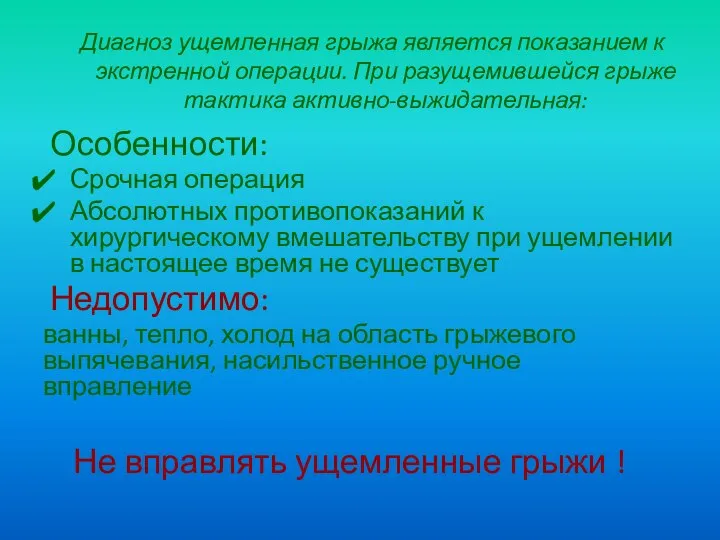 Диагноз ущемленная грыжа является показанием к экстренной операции. При разущемившейся грыже тактика активно-выжидательная:

Особенности:

✔ Срочная операция
✔ Абсолютных противопоказаний к хирургическому вмешательству при ущемлении в настоящее время не существует

Недопустимо:

ванны, тепло, холод на область грыжевого выпячевания, насильственное ручное вправление

Не вправлять ущемленные грыжи !